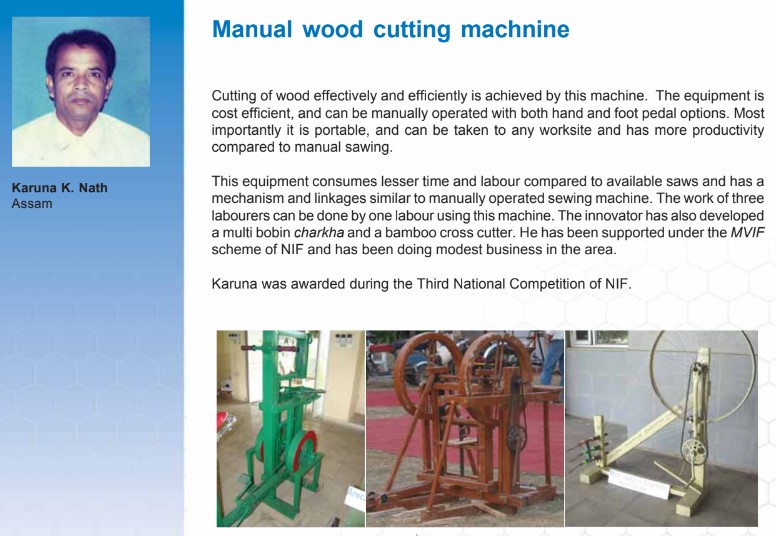 Karuna K. Nath
Assam

Manual wood cutting machnine

Cutting of wood effectively and efficiently is achieved by this machine. The equipment is cost efficient, and can be manually operated with both hand and foot pedal options. Most importantly it is portable, and can be taken to any worksite and has more productivity compared to manual sawing.

This equipment consumes lesser time and labour compared to available saws and has a mechanism and linkages similar to manually operated sewing machine. The work of three labourers can be done by one labour using this machine. The innovator has also developed a multi bobin charkha and a bamboo cross cutter. He has been supported under the MVIF scheme of NIF and has been doing modest business in the area.

Karuna was awarded during the Third National Competition of NIF.